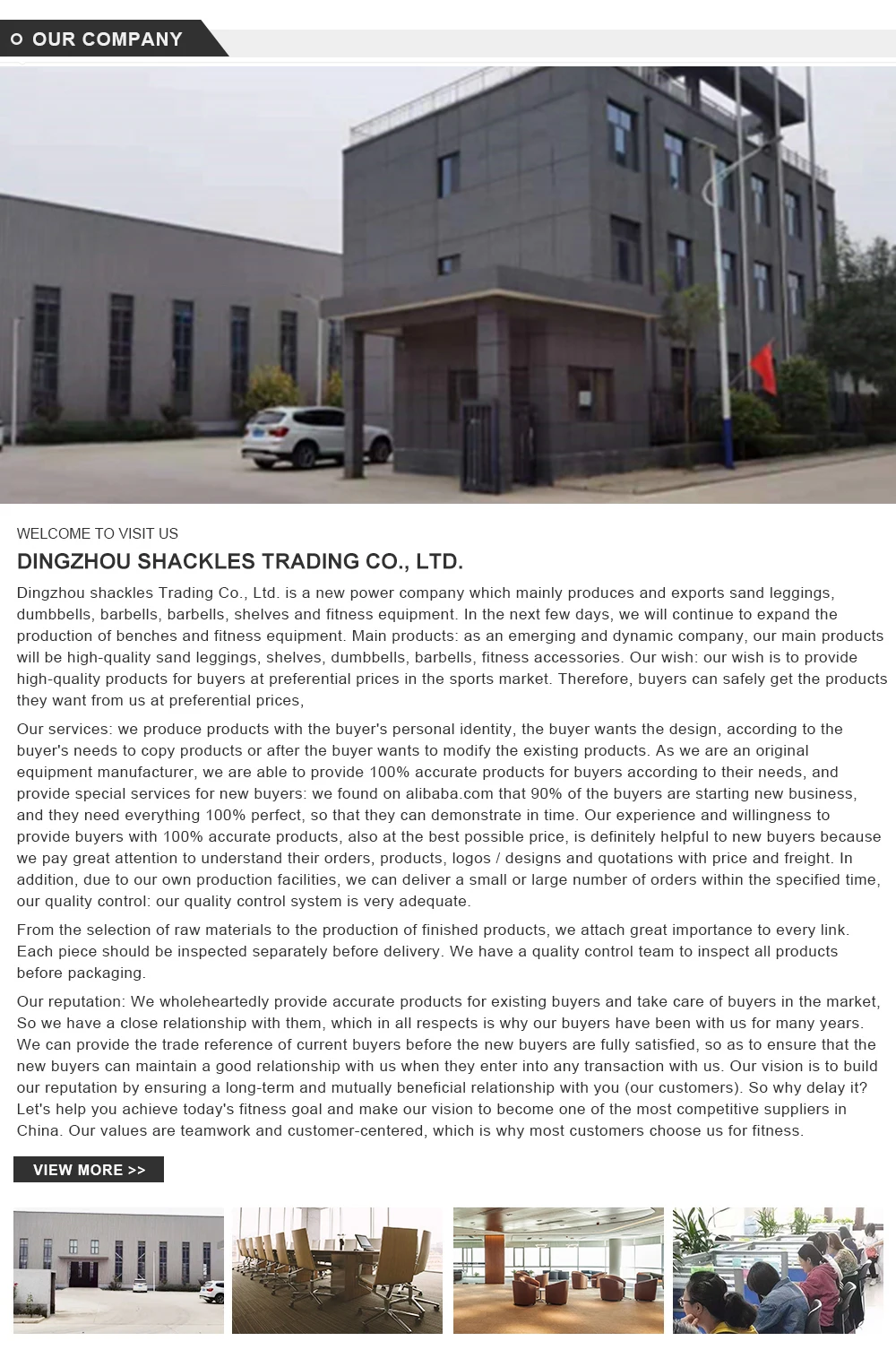 OUR COMPANY

WELCOME TO VISIT US

DINGZHOU SHACKLES TRADING CO., LTD.

Dingzhou shackles Trading Co., Ltd. is a new power company which mainly produces and exports sand leggings, dumbbells, barbells, barbells, shelves and fitness equipment. In the next few days, we will continue to expand the production of benches and fitness equipment. Main products: as an emerging and dynamic company, our main products will be high-quality sand leggings, shelves, dumbbells, barbells, fitness accessories. Our wish: our wish is to provide high-quality products for buyers at preferential prices in the sports market. Therefore, buyers can safely get the products they want from us at preferential prices,

Our services: we produce products with the buyer's personal identity, the buyer wants the design, according to the buyer's needs to copy products or after the buyer wants to modify the existing products. As we are an original equipment manufacturer, we are able to provide 100% accurate products for buyers according to their needs, and provide special services for new buyers: we found on alibaba.com that 90% of the buyers are starting new business, and they need everything 100% perfect, so that they can demonstrate in time. Our experience and willingness to provide buyers with 100% accurate products, also at the best possible price, is definitely helpful to new buyers because we pay great attention to understand their orders, products, logos / designs and quotations with price and freight. In addition, due to our own production facilities, we can deliver a small or large number of orders within the specified time, our quality control: our quality control system is very adequate.

From the selection of raw materials to the production of finished products, we attach great importance to every link. Each piece should be inspected separately before delivery. We have a quality control team to inspect all products before packaging.

Our reputation: We wholeheartedly provide accurate products for existing buyers and take care of buyers in the market, So we have a close relationship with them, which in all respects is why our buyers have been with us for many years. We can provide the trade reference of current buyers before the new buyers are fully satisfied, so as to ensure that the new buyers can maintain a good relationship with us when they enter into any transaction with us. Our vision is to build our reputation by ensuring a long-term and mutually beneficial relationship with you (our customers). So why delay it? Let's help you achieve today's fitness goal and make our vision to become one of the most competitive suppliers in China. Our values are teamwork and customer-centered, which is why most customers choose us for fitness.

VIEW MORE >>